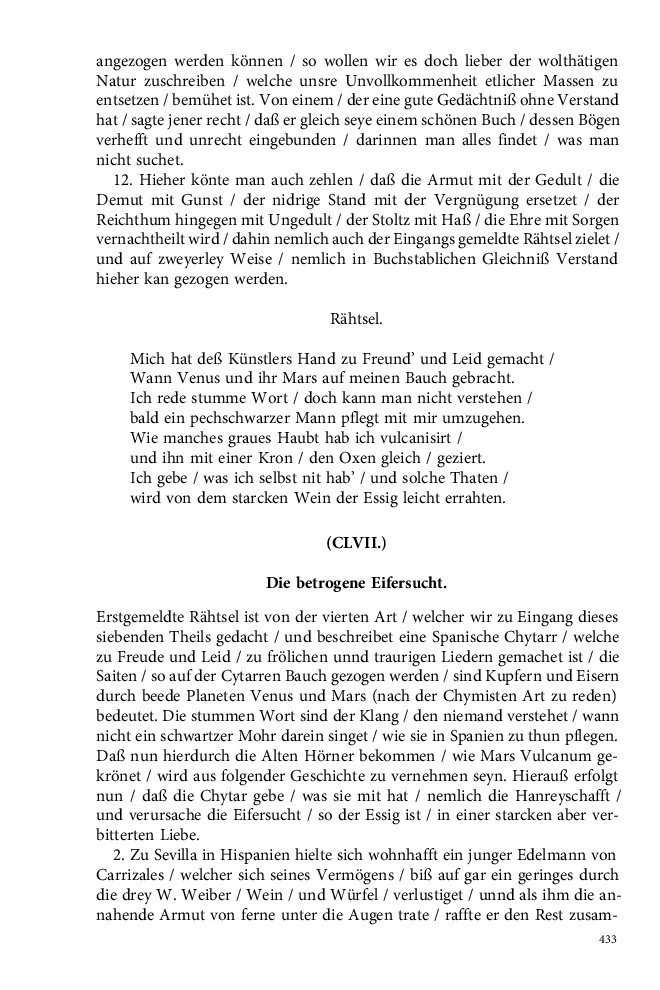 angezogen werden können / so wollen wir es doch lieber der wolthätigen Natur zuschreiben / welche unsre Unvollkommenheit etlicher Massen zu entsetzen / bemühet ist. Von einem / der eine gute Gedächtniß ohne Verstand hat / sagte jener recht / daß er gleich seye einem schönen Buch / dessen Bögen verhefft und unrecht eingebunden / darinnen man alles findet / was man nicht suchet.

12. Hieher könte man auch zehlen / daß die Armut mit der Gedult / die Demut mit Gunst / der nidrige Stand mit der Vergnügung ersetzet / der Reichthum hingegen mit Ungedult / der Stoltz mit Haß / die Ehre mit Sorgen vernachtheilt wird / dahin nemlich auch der Eingangs gemeldte Rähtsel zielet / und auf zweyerley Weise / nemlich in Buchstablichen Gleichniß Verstand hieher kan gezogen werden.

Rähtsel.

Mich hat deß Künstlers Hand zu Freund' und Leid gemacht /
Wann Venus und ihr Mars auf meinen Bauch gebracht.
Ich rede stumme Wort / doch kann man nicht verstehen /
bald ein pechschwarzer Mann pflegt mit mir umzugehen.
Wie manches graues Haubt hab ich vulcanisirt /
und ihn mit einer Kron / den Oxen gleich / geziert.
Ich gebe / was ich selbst nit hab' / und solche Thaten /
wird von dem starcken Wein der Essig leicht errahten.

(CLVII.)

Die betrogene Eifersucht.

Erstgemeldte Rähtsel ist von der vierten Art / welcher wir zu Eingang dieses siebenden Theils gedacht / und beschreibet eine Spanische Chytarr / welche zu Freude und Leid / zu frölichen unnd traurigen Liedern gemachet ist / die Saiten / so auf der Cytarren Bauch gezogen werden / sind Kupfern und Eisern durch beede Planeten Venus und Mars (nach der Chymisten Art zu reden) bedeutet. Die stummen Wort sind der Klang / den niemand verstehet / wann nicht ein schwartzer Mohr darein singet / wie sie in Spanien zu thun pflegen. Daß nun hierdurch die Alten Hörner bekommen / wie Mars Vulcanum gekrönet / wird aus folgender Geschichte zu vernehmen seyn. Hierauß erfolgt nun / daß die Chytar gebe / was sie mit hat / nemlich die Hanreyschafft / und verursache die Eifersucht / so der Essig ist / in einer starcken aber verbitterten Liebe.

2. Zu Sevilla in Hispanien hielte sich wohnhafft ein junger Edelmann von Carrizales / welcher sich seines Vermögens / biß auf gar ein geringes durch die drey W. Weiber / Wein / und Würfel / verlustiget / unnd als ihm die annahende Armut von ferne unter die Augen trate / raffte er den Rest zusam-

433